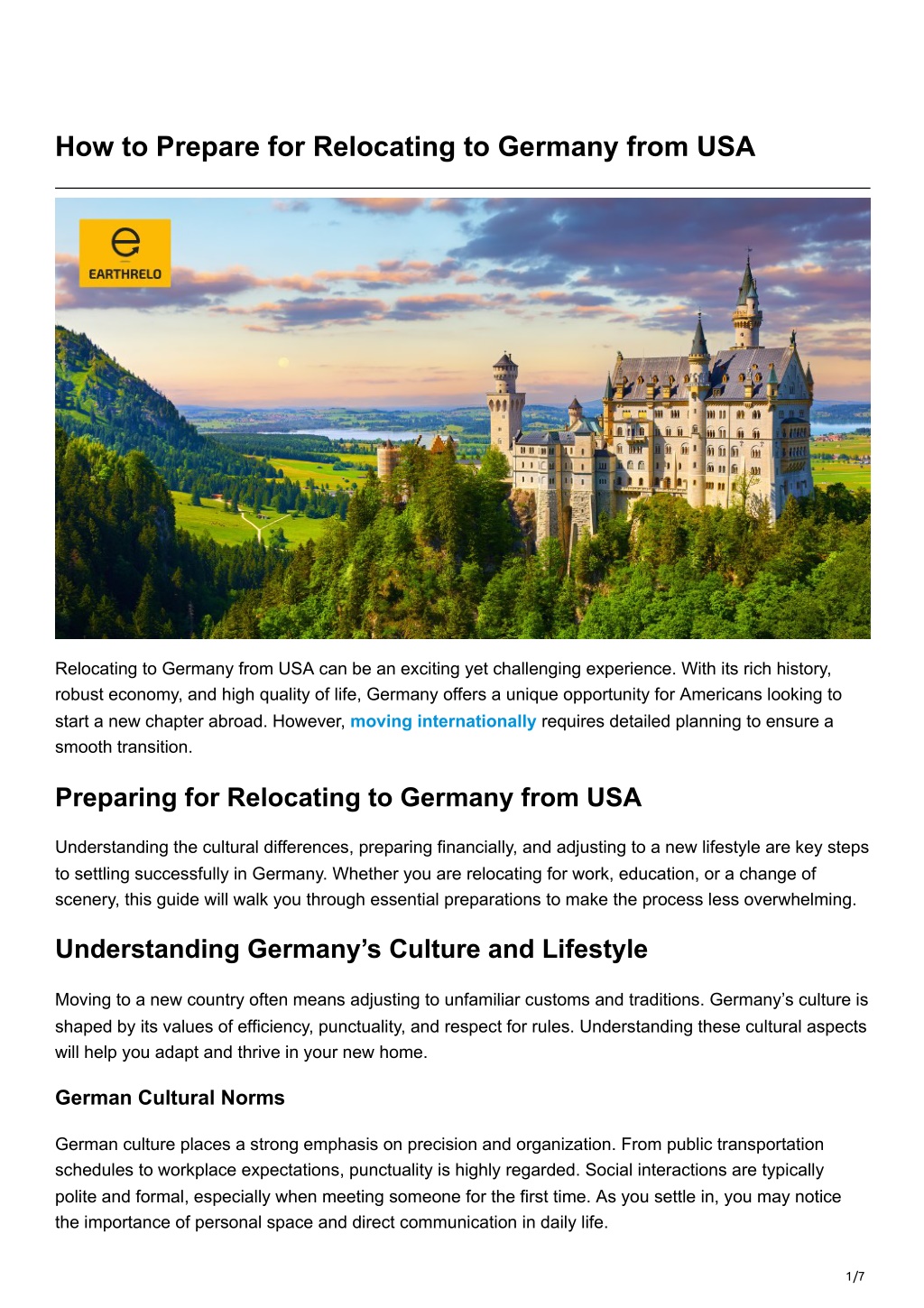 How to Prepare for Relocating to Germany from USA

EARTHRELO

Relocating to Germany from USA can be an exciting yet challenging experience. With its rich history, robust economy, and high quality of life, Germany offers a unique opportunity for Americans looking to start a new chapter abroad. However, moving internationally requires detailed planning to ensure a smooth transition.

Preparing for Relocating to Germany from USA

Understanding the cultural differences, preparing financially, and adjusting to a new lifestyle are key steps to settling successfully in Germany. Whether you are relocating for work, education, or a change of scenery, this guide will walk you through essential preparations to make the process less overwhelming.

Understanding Germany's Culture and Lifestyle

Moving to a new country often means adjusting to unfamiliar customs and traditions. Germany's culture is shaped by its values of efficiency, punctuality, and respect for rules. Understanding these cultural aspects will help you adapt and thrive in your new home.

German Cultural Norms

German culture places a strong emphasis on precision and organization. From public transportation schedules to workplace expectations, punctuality is highly regarded. Social interactions are typically polite and formal, especially when meeting someone for the first time. As you settle in, you may notice the importance of personal space and direct communication in daily life.

1/7